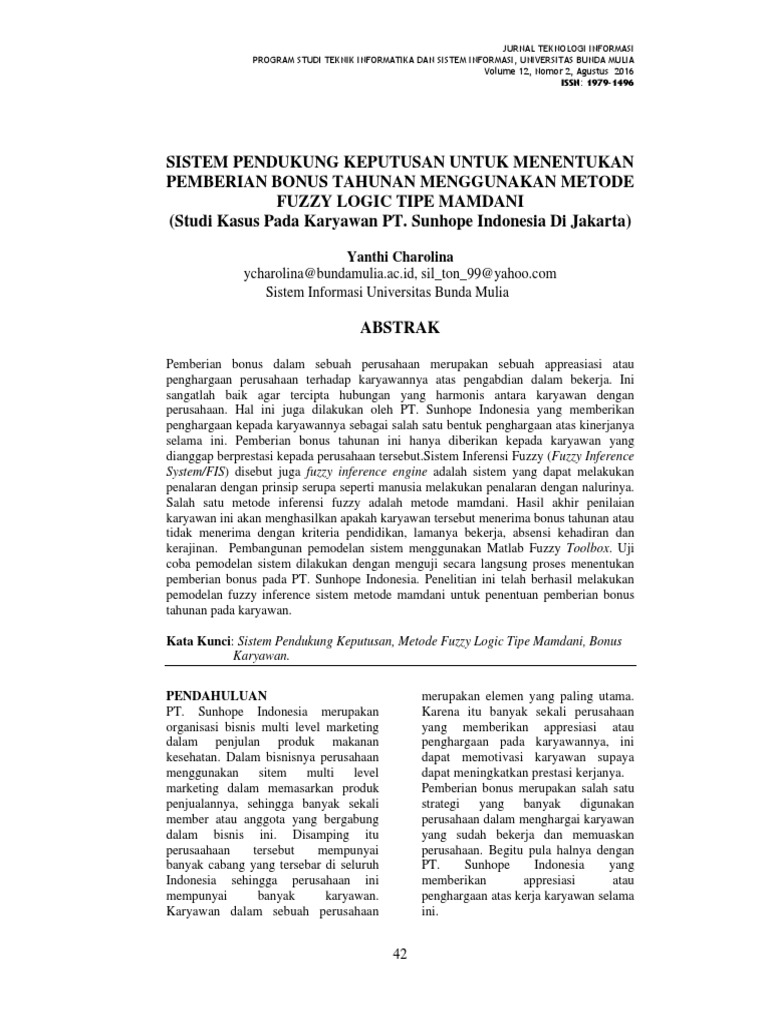 JURNAL TEKNOLOGI INFORMASI
PROGRAM STUDI TEKNIK INFORMATIKA DAN SISTEM INFORMASI, UNIVERSITAS BUNDA MULIA
Volume 12, Nomor 2, Agustus 2016
ISSN: 1979-1496

SISTEM PENDUKUNG KEPUTUSAN UNTUK MENENTUKAN PEMBERIAN BONUS TAHUNAN MENGGUNAKAN METODE FUZZY LOGIC TIPE MAMDANI
(Studi Kasus Pada Karyawan PT. Sunhope Indonesia Di Jakarta)

Yanthi Charolina
ycharolina@bundamulia.ac.id, sil_ton_99@yahoo.com
Sistem Informasi Universitas Bunda Mulia

ABSTRAK

Pemberian bonus dalam sebuah perusahaan merupakan sebuah appreasiasi atau penghargaan perusahaan terhadap karyawannya atas pengabdian dalam bekerja. Ini sangatlah baik agar tercipta hubungan yang harmonis antara karyawan dengan perusahaan. Hal ini juga dilakukan oleh PT. Sunhope Indonesia yang memberikan penghargaan kepada karyawannya sebagai salah satu bentuk penghargaan atas kinerjanya selama ini. Pemberian bonus tahunan ini hanya diberikan kepada karyawan yang dianggap berprestasi kepada perusahaan tersebut.Sistem Inferensi Fuzzy (Fuzzy Inference System/FIS) disebut juga fuzzy inference engine adalah sistem yang dapat melakukan penalaran dengan prinsip serupa seperti manusia melakukan penalaran dengan nalurinya. Salah satu metode inferensi fuzzy adalah metode mamdani. Hasil akhir penilaian karyawan ini akan menghasilkan apakah karyawan tersebut menerima bonus tahunan atau tidak menerima dengan kriteria pendidikan, lamanya bekerja, absensi kehadiran dan kerajinan. Pembangunan pemodelan sistem menggunakan Matlab Fuzzy Toolbox. Uji coba pemodelan sistem dilakukan dengan menguji secara langsung proses menentukan pemberian bonus pada PT. Sunhope Indonesia. Penelitian ini telah berhasil melakukan pemodelan fuzzy inference sistem metode mamdani untuk penentuan pemberian bonus tahunan pada karyawan.

Kata Kunci: Sistem Pendukung Keputusan, Metode Fuzzy Logic Tipe Mamdani, Bonus Karyawan.

PENDAHULUAN
PT. Sunhope Indonesia merupakan organisasi bisnis multi level marketing dalam penjulan produk makanan kesehatan. Dalam bisnisnya perusahaan menggunakan sitem multi level marketing dalam memasarkan produk penjualannya, sehingga banyak sekali member atau anggota yang bergabung dalam bisnis ini. Disamping itu perusaahaan tersebut mempunyai banyak cabang yang tersebar di seluruh Indonesia sehingga perusahaan ini mempunyai banyak karyawan. Karyawan dalam sebuah perusahaan merupakan elemen yang paling utama. Karena itu banyak sekali perusahaan yang memberikan appresiasi atau penghargaan pada karyawannya, ini dapat memotivasi karyawan supaya dapat meningkatkan prestasi kerjanya.
Pemberian bonus merupakan salah satu strategi yang banyak digunakan perusahaan dalam menghargai karyawan yang sudah bekerja dan memuaskan perusahaan. Begitu pula halnya dengan PT. Sunhope Indonesia yang memberikan appresiasi atau penghargaan atas kerja karyawan selama ini.

42